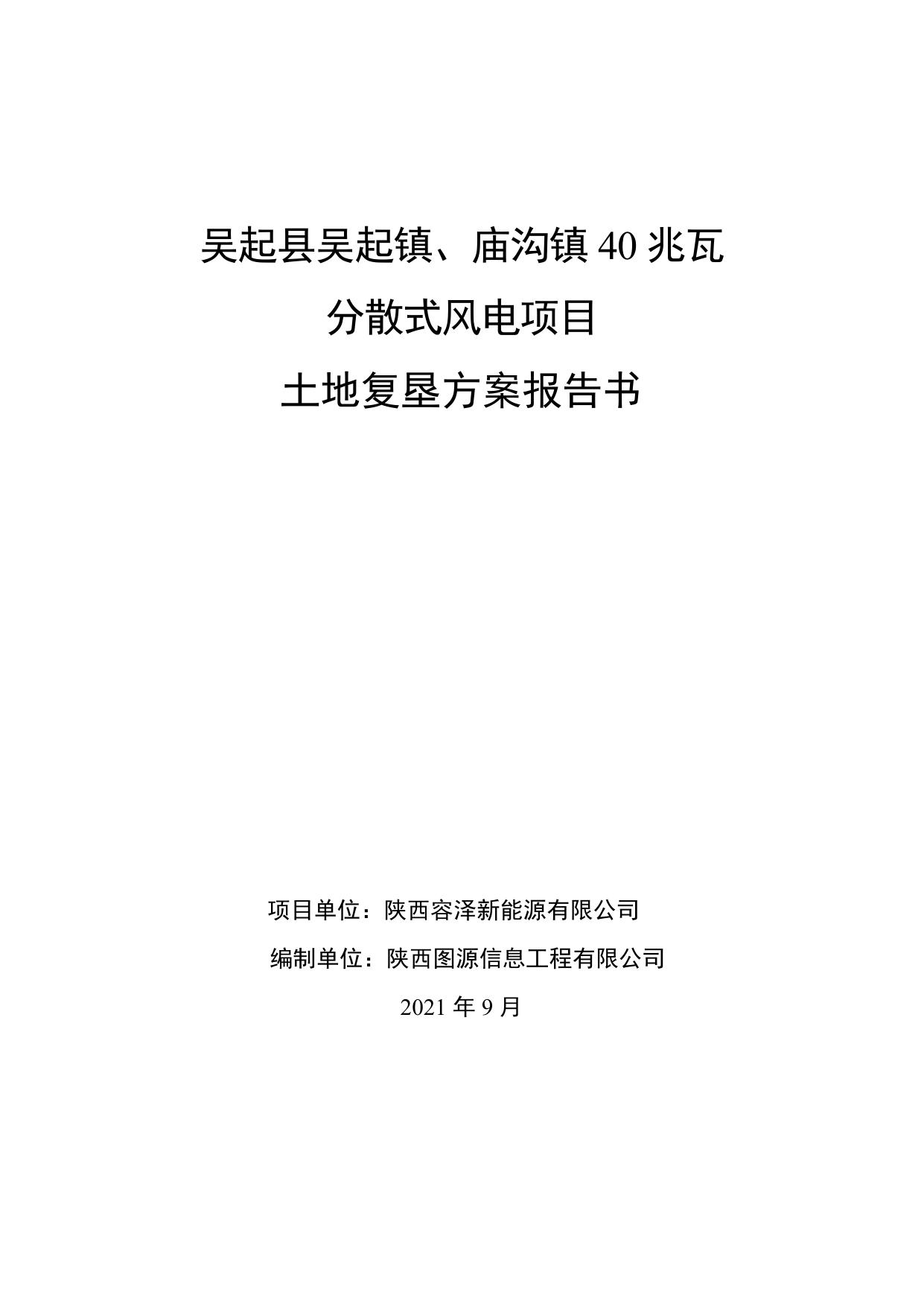 吴起县吴起镇、庙沟镇 40 兆瓦

分散式风电项目

土地复垦方案报告书

项目单位：陕西容泽新能源有限公司

编制单位：陕西图源信息工程有限公司

2021 年 9 月